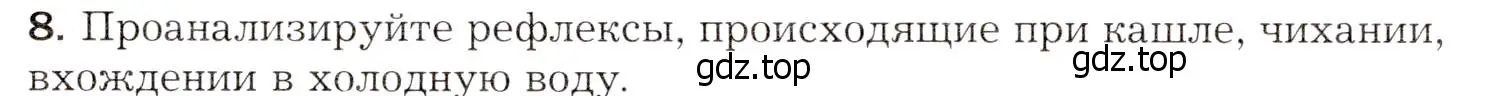 8. Проанализируйте рефлексы, происходящие при кашле, чихании, вхождении в холодную воду.

gdz.top gdz.top